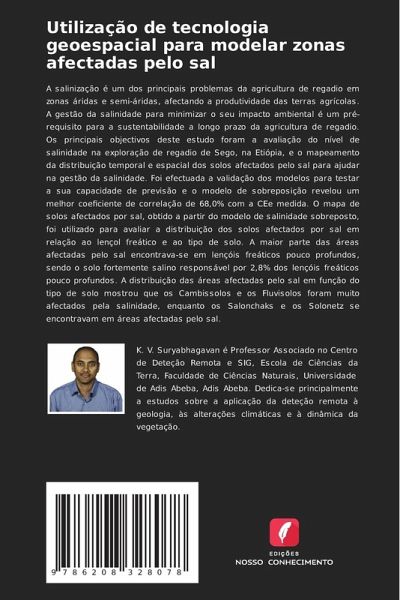 Utilização de tecnologia geoespacial para modelar zonas afectadas pelo sal

A salinização é um dos principais problemas da agricultura de regadio em zonas áridas e semi-áridas, afectando a produtividade das terras agrícolas. A gestão da salinidade para minimizar o seu impacto ambiental é um pré-requisito para a sustentabilidade a longo prazo da agricultura de regadio. Os principais objectivos deste estudo foram a avaliação do nível de salinidade na exploração de regadio de Sego, na Etiópia, e o mapeamento da distribuição temporal e espacial dos solos afectados pelo sal para ajudar na gestão da salinidade. Foi efectuada a validação dos modelos para testar a sua capacidade de previsão e o modelo de sobreposição revelou um melhor coeficiente de correlação de 68,0% com a CEe medida. O mapa de solos afectados por sal, obtido a partir do modelo de salinidade sobreposto, foi utilizado para avaliar a distribuição dos solos afectados por sal em relação ao lençol freático e ao tipo de solo. A maior parte das áreas afectadas pelo sal encontrava-se em lençóis freáticos pouco profundos, sendo o solo fortemente salino responsável por 2,8% dos lençóis freáticos pouco profundos. A distribuição das áreas afectadas pelo sal em função do tipo de solo mostrou que os Cambissolos e os Fluvisolos foram muito afectados pela salinidade, enquanto os Salonchaks e os Solonetz se encontravam em áreas afectadas pelo sal.

K. V. Suryabhagavan é Professor Associado no Centro de Deteção Remota e SIG, Escola de Ciências da Terra, Faculdade de Ciências Naturais, Universidade de Adis Abeba, Adis Abeba. Dedica-se principalmente a estudos sobre a aplicação da deteção remota à geologia, às alterações climáticas e à dinâmica da vegetação.

9 786208 328078

EDIÇÕES
NOSSO CONHECIMENTO